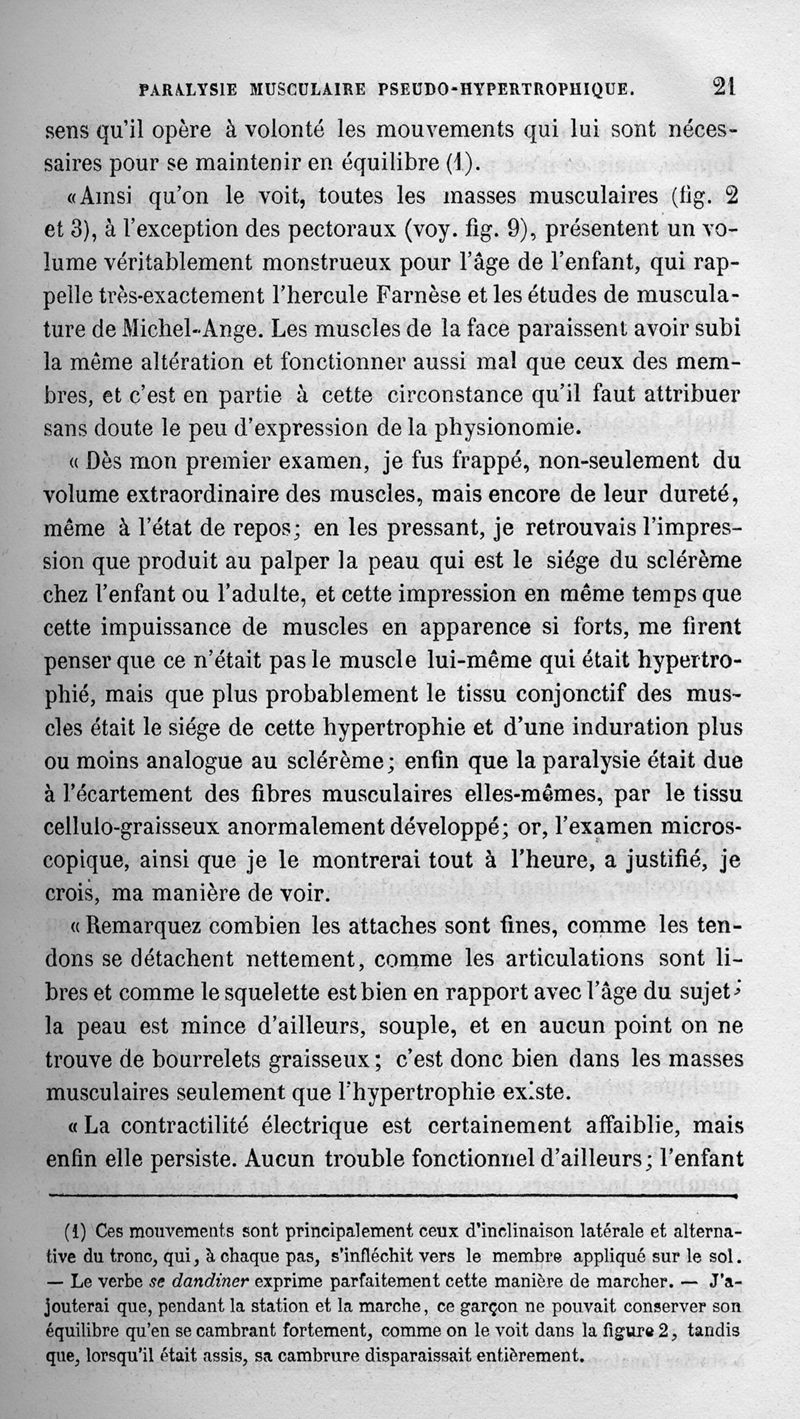 PARALYSIE MUSCULAIRE PSEUDO-HYPERTROPHIQUE. 21

sens qu'il opère à volonté les mouvements qui lui sont nécessaires pour se maintenir en équilibre (1).

« Ainsi qu'on le voit, toutes les masses musculaires (fig. 2 et 3), à l'exception des pectoraux (voy. fig. 9), présentent un volume véritablement monstrueux pour l'âge de l'enfant, qui rappelle très-exactement l'hercule Farnèse et les études de musculature de Michel-Ange. Les muscles de la face paraissent avoir subi la même altération et fonctionner aussi mal que ceux des membres, et c'est en partie à cette circonstance qu'il faut attribuer sans doute le peu d'expression de la physionomie.

« Dès mon premier examen, je fus frappé, non-seulement du volume extraordinaire des muscles, mais encore de leur dureté, même à l'état de repos; en les pressant, je retrouvais l'impression que produit au palper la peau qui est le siége du sclérème chez l'enfant ou l'adulte, et cette impression en même temps que cette impuissance de muscles en apparence si forts, me firent penser que ce n'était pas le muscle lui-même qui était hypertrophié, mais que plus probablement le tissu conjonctif des muscles était le siége de cette hypertrophie et d'une induration plus ou moins analogue au sclérème; enfin que la paralysie était due à l'écartement des fibres musculaires elles-mêmes, par le tissu cellulo-graisseux anormalement développé; or, l'examen microscopique, ainsi que je le montrerai tout à l'heure, a justifié, je crois, ma manière de voir.

« Remarquez combien les attaches sont fines, comme les tendons se détachent nettement, comme les articulations sont libres et comme le squelette est bien en rapport avec l'âge du sujet; la peau est mince d'ailleurs, souple, et en aucun point on ne trouve de bourrelets graisseux; c'est donc bien dans les masses musculaires seulement que l'hypertrophie existe.

« La contractilité électrique est certainement affaiblie, mais enfin elle persiste. Aucun trouble fonctionnel d'ailleurs; l'enfant

(1) Ces mouvements sont principalement ceux d'inclinaison latérale et alternative du tronc, qui, à chaque pas, s'infléchit vers le membre appliqué sur le sol. — Le verbe se dandiner exprime parfaitement cette manière de marcher. — J'ajouterai que, pendant la station et la marche, ce garçon ne pouvait conserver son équilibre qu'en se cambrant fortement, comme on le voit dans la figure 2, tandis que, lorsqu'il était assis, sa cambrure disparaissait entièrement.